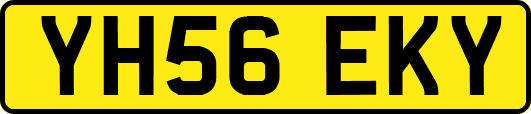 YH56 EKY